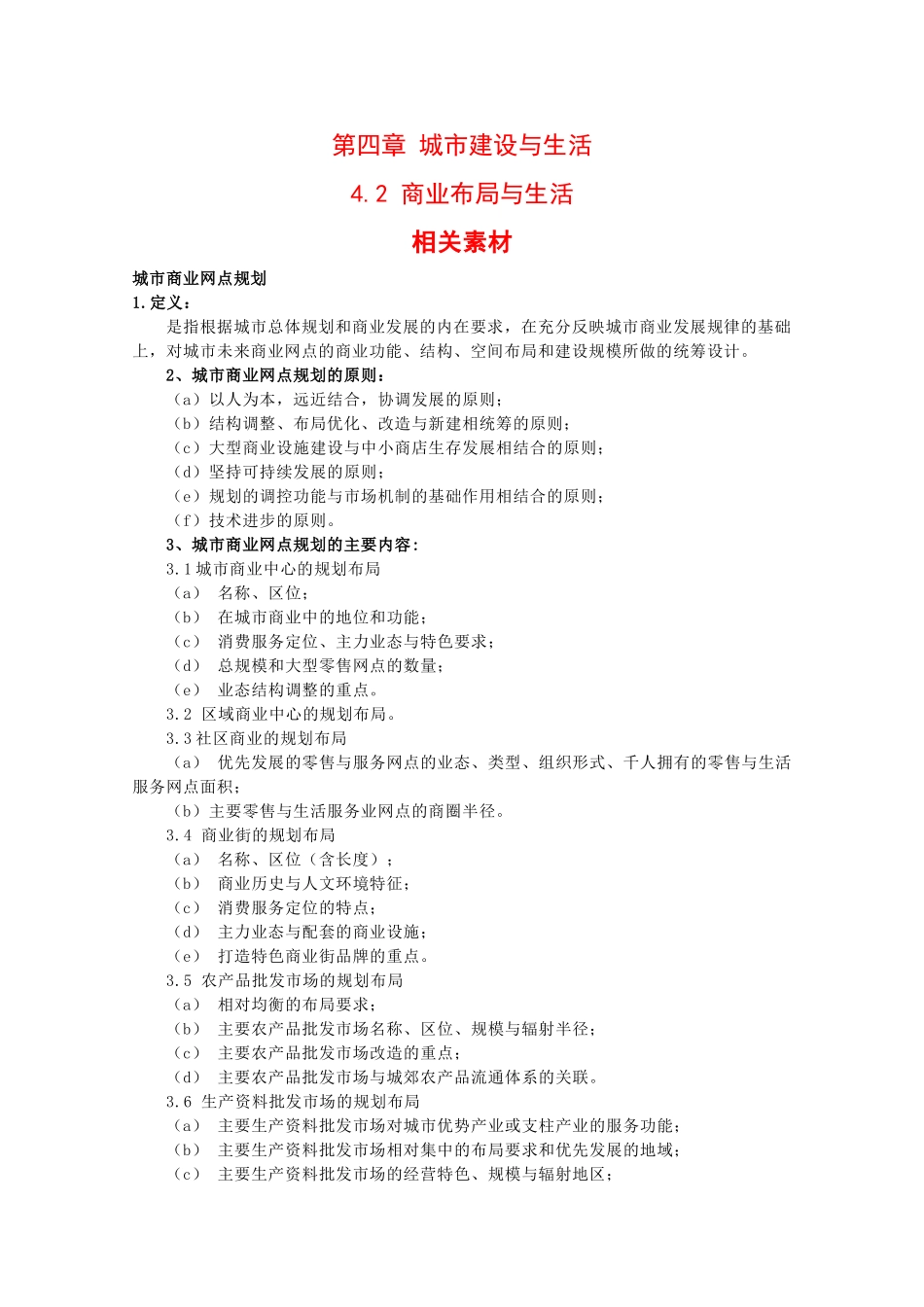 第四章 城市建设与生活

4.2 商业布局与生活

相关素材

城市商业网点规划

1.定义：

是指根据城市总体规划和商业发展的内在要求，在充分反映城市商业发展规律的基础上，对城市未来商业网点的商业功能、结构、空间布局和建设规模所做的统筹设计。

2、城市商业网点规划的原则：

（a）以人为本，远近结合，协调发展的原则；

（b）结构调整、布局优化、改造与新建相统筹的原则；

（c）大型商业设施建设与中小商店生存发展相结合的原则；

（d）坚持可持续发展的原则；

（e）规划的调控功能与市场机制的基础作用相结合的原则；

（f）技术进步的原则。

3、城市商业网点规划的主要内容：

3.1 城市商业中心的规划布局

（a） 名称、区位；

（b） 在城市商业中的地位和功能；

（c） 消费服务定位、主力业态与特色要求；

（d） 总规模和大型零售网点的数量；

（e） 业态结构调整的重点。

3.2 区域商业中心的规划布局。

3.3 社区商业的规划布局

（a） 优先发展的零售与服务网点的业态、类型、组织形式、千人拥有的零售与生活服务网点面积；

（b）主要零售与生活服务业网点的商圈半径。

3.4 商业街的规划布局

（a） 名称、区位（含长度）；

（b） 商业历史与人文环境特征；

（c） 消费服务定位的特点；

（d） 主力业态与配套的商业设施；

（e） 打造特色商业街品牌的重点。

3.5 农产品批发市场的规划布局

（a） 相对均衡的布局要求；

（b） 主要农产品批发市场名称、区位、规模与辐射半径；

（c） 主要农产品批发市场改造的重点；

（d） 主要农产品批发市场与城郊农产品流通体系的关联。

3.6 生产资料批发市场的规划布局

（a） 主要生产资料批发市场对城市优势产业或支柱产业的服务功能；

（b） 主要生产资料批发市场相对集中的布局要求和优先发展的地域；

（c） 主要生产资料批发市场的经营特色、规模与辐射地区；